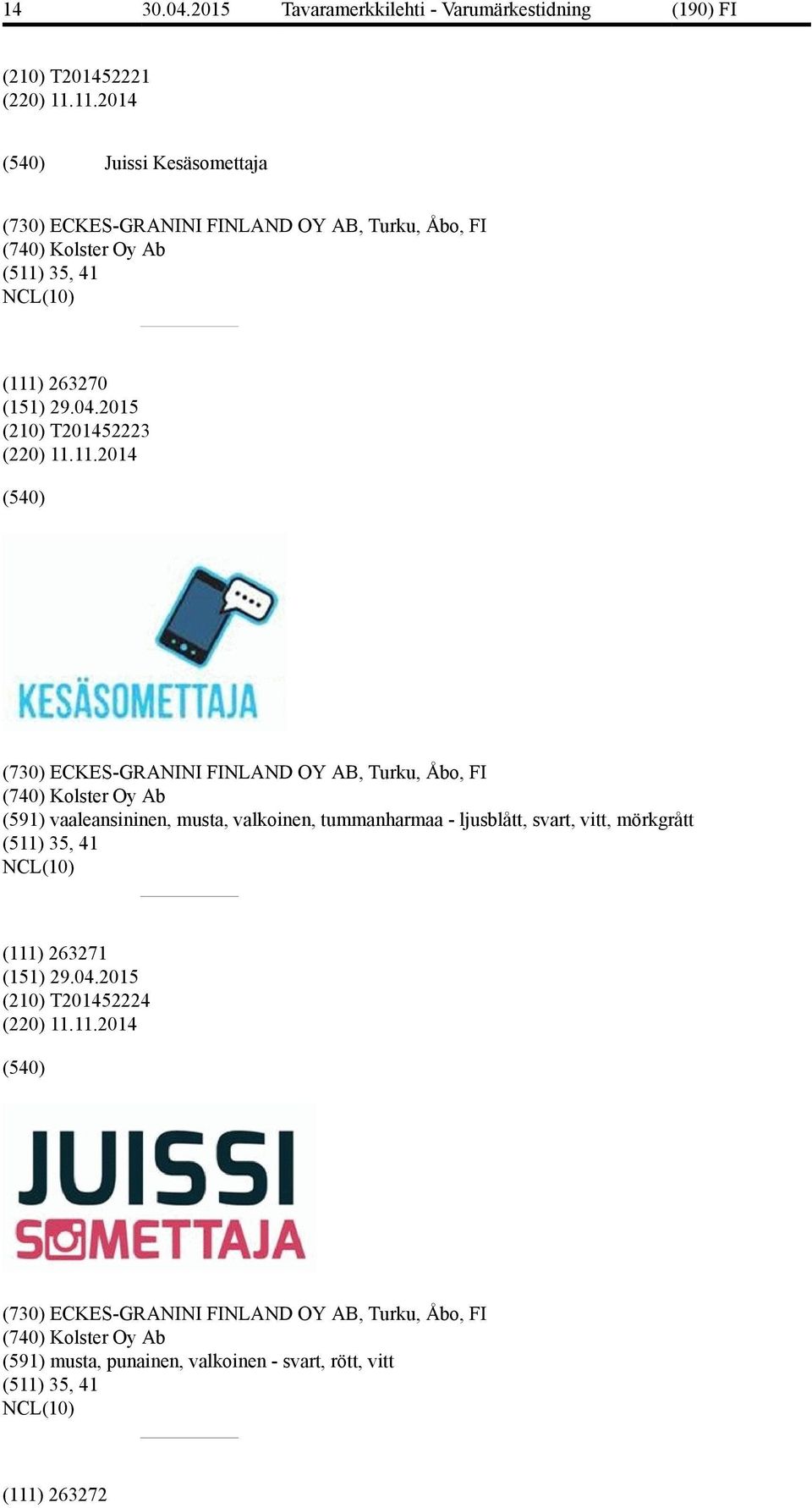 14 30.04.2015 Tavaramerkkilehti - Varumärkestidning (190) FI

(210) T201452221
(220) 11.11.2014

(540) Juissi Kesäsomettaja

(730) ECKES-GRANINI FINLAND OY AB, Turku, Åbo, FI
(740) Kolster Oy Ab
(511) 35, 41
NCL(10)

(111) 263270
(151) 29.04.2015
(210) T201452223
(220) 11.11.2014

(540)

KESÄSOMETTAJA

(730) ECKES-GRANINI FINLAND OY AB, Turku, Åbo, FI
(740) Kolster Oy Ab
(591) vaaleansininen, musta, valkoinen, tummanharmaa - ljusblått, svart, vitt, mörkgrått
(511) 35, 41
NCL(10)

(111) 263271
(151) 29.04.2015
(210) T201452224
(220) 11.11.2014

(540)

JUISSI
SOMETTAJA

(730) ECKES-GRANINI FINLAND OY AB, Turku, Åbo, FI
(740) Kolster Oy Ab
(591) musta, punainen, valkoinen - svart, rött, vitt
(511) 35, 41
NCL(10)

(111) 263272